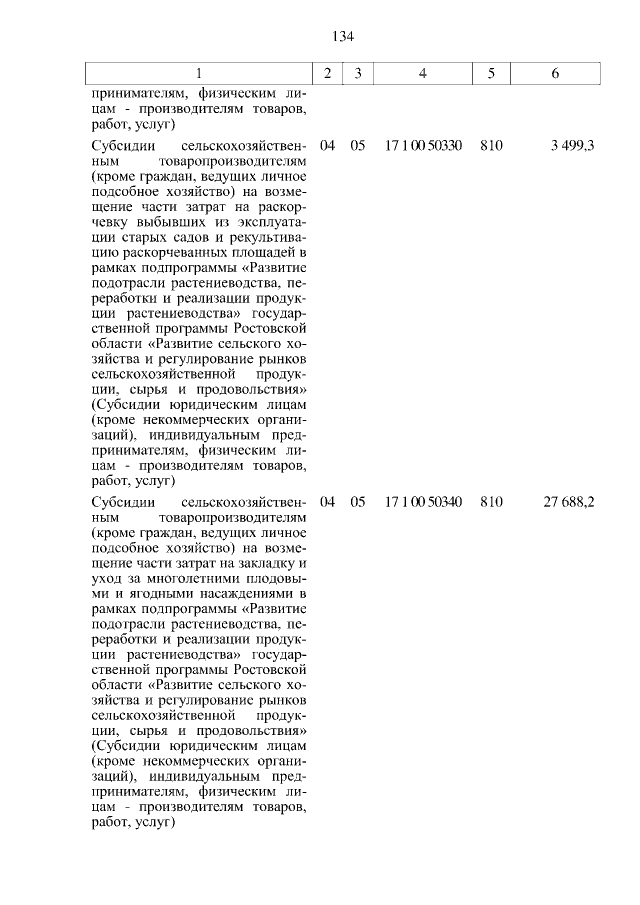 134

| 1 | 2 | 3 | 4 | 5 | 6 |
|---|---|---|---|---|---|
| принимателям, физическим лицам - производителям товаров, работ, услуг) | | | | | |
| Субсидии сельскохозяйственным товаропроизводителям (кроме граждан, ведущих личное подсобное хозяйство) на возмещение части затрат на раскорчевку выбывших из эксплуатации старых садов и рекультивацию раскорчеванных площадей в рамках подпрограммы «Развитие подотрасли растениеводства, переработки и реализации продукции растениеводства» государственной программы Ростовской области «Развитие сельского хозяйства и регулирование рынков сельскохозяйственной продукции, сырья и продовольствия» (Субсидии юридическим лицам (кроме некоммерческих организаций), индивидуальным предпринимателям, физическим лицам - производителям товаров, работ, услуг) | 04 | 05 | 17 1 00 50330 | 810 | 3 499,3 |
| Субсидии сельскохозяйственным товаропроизводителям (кроме граждан, ведущих личное подсобное хозяйство) на возмещение части затрат на закладку и уход за многолетними плодовыми и ягодными насаждениями в рамках подпрограммы «Развитие подотрасли растениеводства, переработки и реализации продукции растениеводства» государственной программы Ростовской области «Развитие сельского хозяйства и регулирование рынков сельскохозяйственной продукции, сырья и продовольствия» (Субсидии юридическим лицам (кроме некоммерческих организаций), индивидуальным предпринимателям, физическим лицам - производителям товаров, работ, услуг) | 04 | 05 | 17 1 00 50340 | 810 | 27 688,2 |